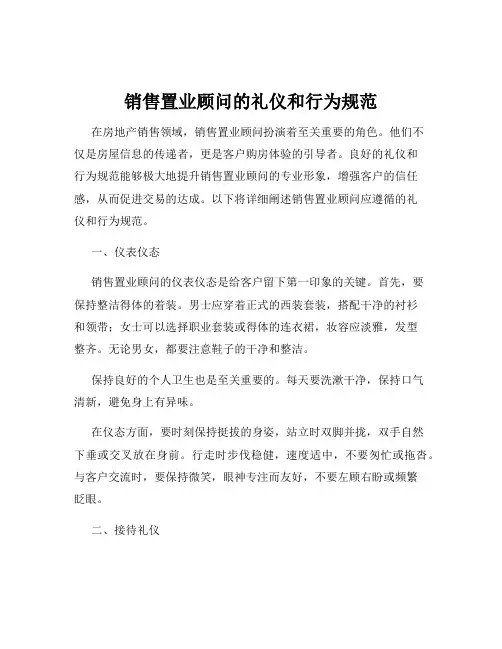 销售置业顾问的礼仪和行为规范

在房地产销售领域，销售置业顾问扮演着至关重要的角色。他们不仅是房屋信息的传递者，更是客户购房体验的引导者。良好的礼仪和行为规范能够极大地提升销售置业顾问的专业形象，增强客户的信任感，从而促进交易的达成。以下将详细阐述销售置业顾问应遵循的礼仪和行为规范。

一、仪表仪态

销售置业顾问的仪表仪态是给客户留下第一印象的关键。首先，要保持整洁得体的着装。男士应穿着正式的西装套装，搭配干净的衬衫和领带；女士可以选择职业套装或得体的连衣裙，妆容应淡雅，发型整齐。无论男女，都要注意鞋子的干净和整洁。

保持良好的个人卫生也是至关重要的。每天要洗漱干净，保持口气清新，避免身上有异味。

在仪态方面，要时刻保持挺拔的身姿，站立时双脚并拢，双手自然下垂或交叉放在身前。行走时步伐稳健，速度适中，不要匆忙或拖沓。与客户交流时，要保持微笑，眼神专注而友好，不要左顾右盼或频繁眨眼。

二、接待礼仪